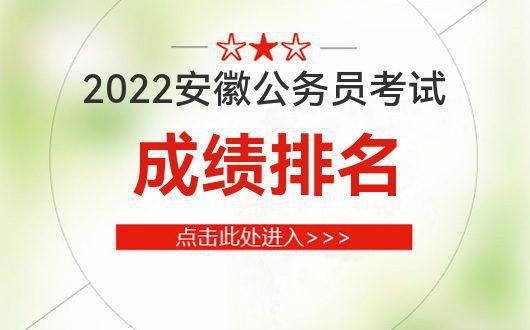 2022安徽公务员考试

成绩排名

点击此处进入>>>